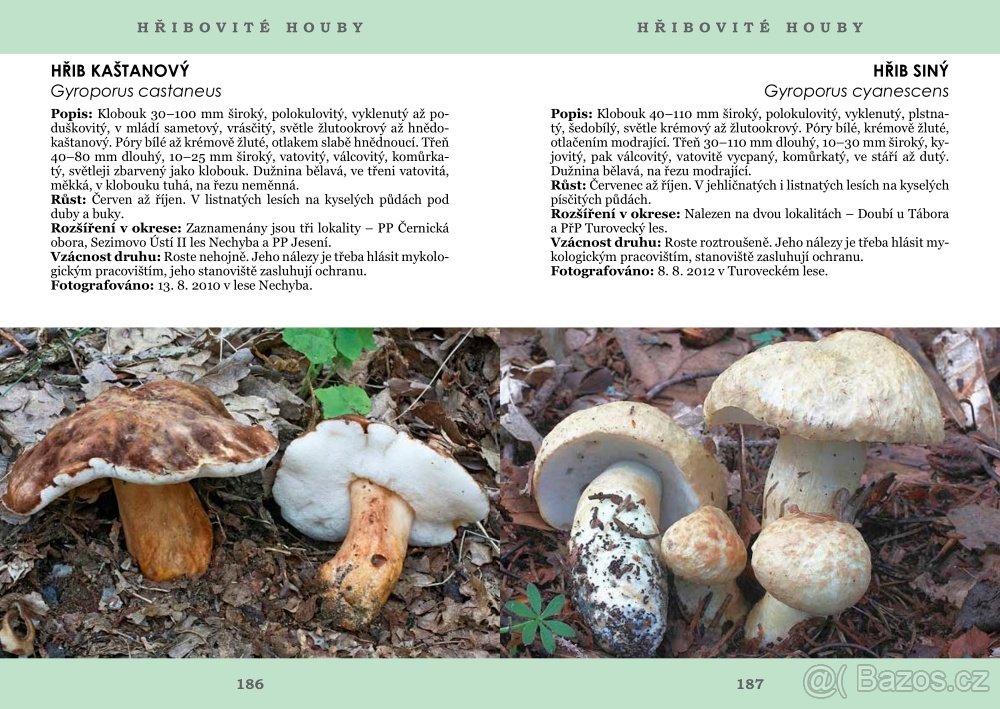 HŘIBOVITÉ HOUBY

HŘIB KAŠTANOVÝ
Gyroporus castaneus

Popis: Klobouk 30–100 mm široký, polokulovitý, vyklenutý až poduškovitý, v mládí sametový, vrásčitý, světle žlutookrový až hnědokaštanový. Póry bílé až krémově žluté, otlakem slabě hnědnoucí. Třeň 40–80 mm dlouhý, 10–25 mm široký, vatovitý, válcovitý, komůrkatý, světleji zbarvený jako klobouk. Dužnina bělavá, ve třeni vatovitá, měkká, v klobouku tuhá, na řezu neměnná.
Růst: Červen až říjen. V listnatých lesích na kyselých půdách pod duby a buky.
Rozšíření v okrese: Zaznamenány jsou tři lokality – PP Černická obora, Sezimovo Ústí II les Nechyba a PP Jesení.
Vzácnost druhu: Roste nehojně. Jeho nálezy je třeba hlásit mykologickým pracovištím, jeho stanoviště zasluhují ochranu.
Fotografováno: 13. 8. 2010 v lese Nechyba.

186

HŘIBOVITÉ HOUBY

HŘIB SINÝ
Gyroporus cyanescens

Popis: Klobouk 40–110 mm široký, polokulovitý, vyklenutý, plstnatý, šedobílý, světle krémový až žlutookrový. Póry bílé, krémově žluté, otlačením modrající. Třeň 30–110 mm dlouhý, 10–30 mm široký, kyjovitý, pak válcovitý, vatovitě vycpaný, komůrkatý, ve stáří až dutý. Dužnina bělavá, na řezu modrající.
Růst: Červenec až říjen. V jehličnatých i listnatých lesích na kyselých písčitých půdách.
Rozšíření v okrese: Nalezen na dvou lokalitách – Doubí u Tábora a PřP Turovecký les.
Vzácnost druhu: Roste roztroušeně. Jeho nálezy je třeba hlásit mykologickým pracovištím, stanoviště zasluhují ochranu.
Fotografováno: 8. 8. 2012 v Turoveckém lese.

187

Bazos.cz